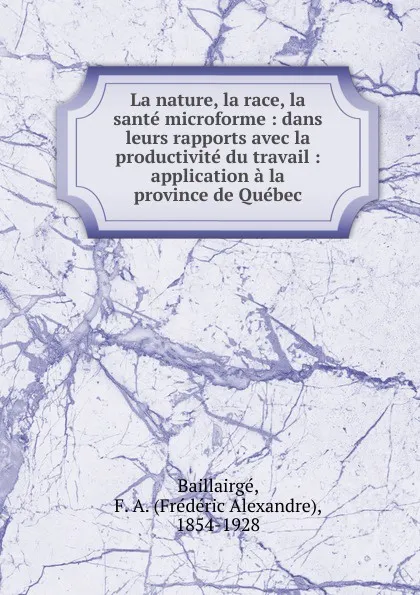 La nature, la race, la santé microforme : dans leurs rapports avec la productivité du travail : application à la province de Québec

Baillairgé, F. A. (Frédéric Alexandre), 1854-1928